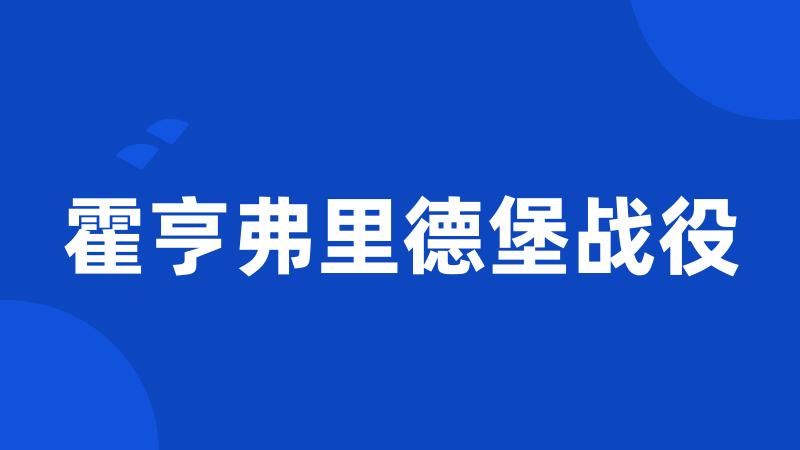 霍亨弗里德堡战役